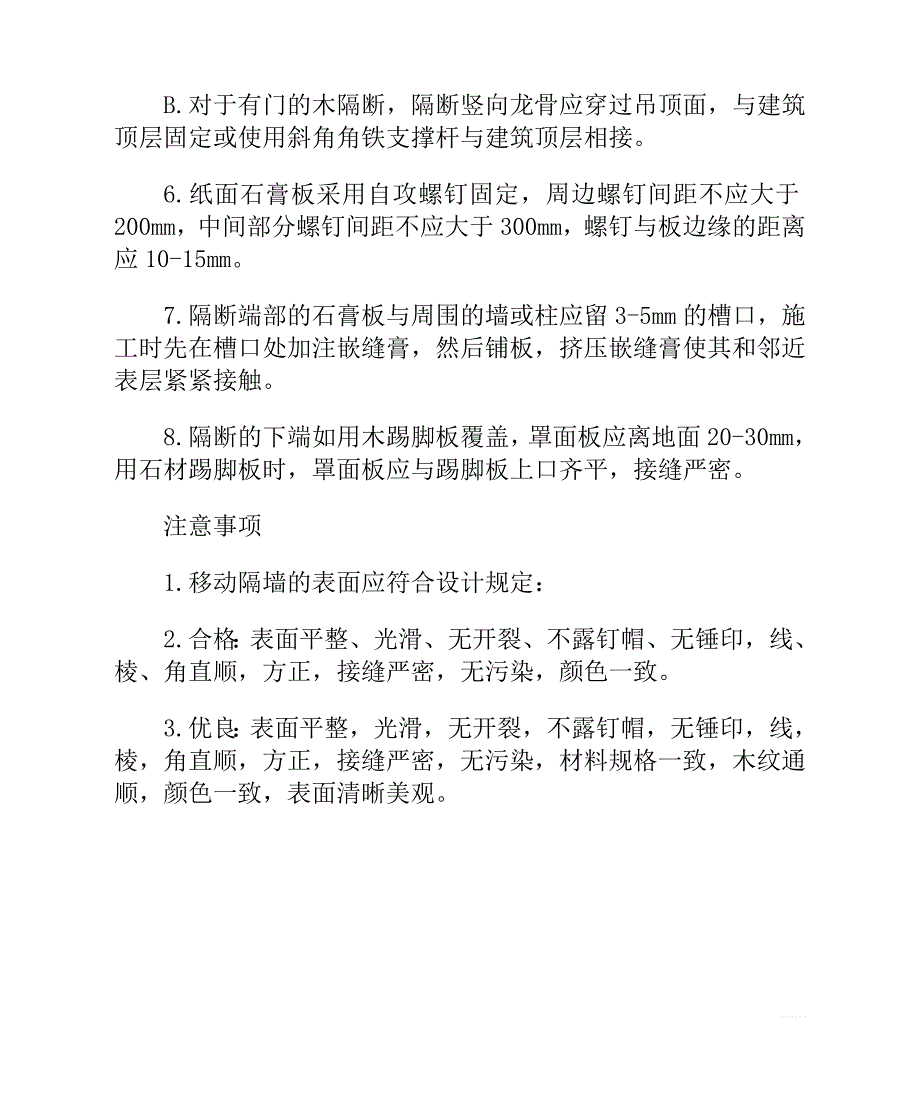 B.对于有门的木隔断，隔断竖向龙骨应穿过吊顶面，与建筑顶层固定或使用斜角角铁支撑杆与建筑顶层相接。

6.纸面石膏板采用自攻螺钉固定，周边螺钉间距不应大于200mm，中间部分螺钉间距不应大于300mm，螺钉与板边缘的距离应10-15mm。

7.隔断端部的石膏板与周围的墙或柱应留3-5mm的槽口，施工时先在槽口处加注嵌缝膏，然后铺板，挤压嵌缝膏使其和邻近表层紧紧接触。

8.隔断的下端如用木踢脚板覆盖，罩面板应离地面20-30mm，用石材踢脚板时，罩面板应与踢脚板上口齐平，接缝严密。

注意事项

1.移动隔墙的表面应符合设计规定：

2.合格:表面平整、光滑、无开裂、不露钉帽、无锤印，线、棱、角直顺，方正，接缝严密，无污染，颜色一致。

3.优良:表面平整，光滑，无开裂，不露钉帽，无锤印，线，棱，角直顺，方正，接缝严密，无污染，材料规格一致，木纹通顺，颜色一致，表面清晰美观。